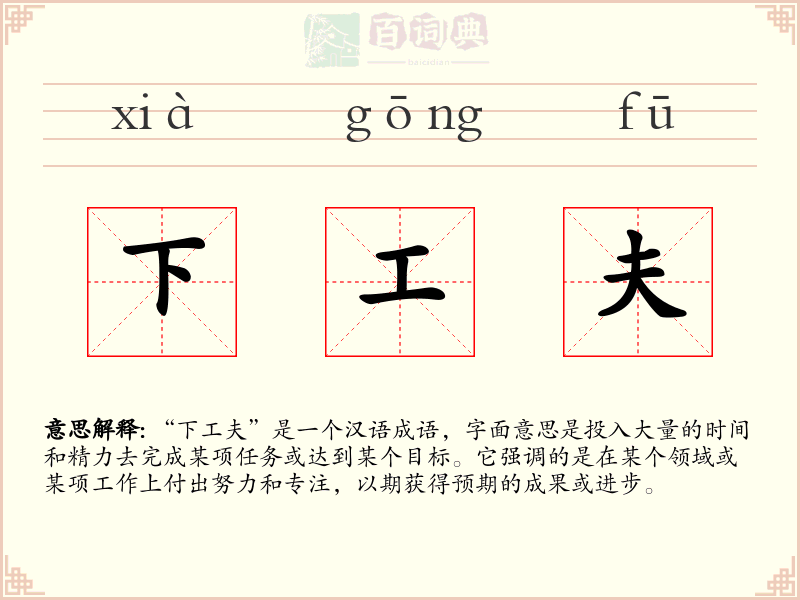 xià gōng fū

下 工 夫

意思解释：“下工夫”是一个汉语成语，字面意思是投入大量的时间和精力去完成某项任务或达到某个目标。它强调的是在某个领域或某项工作上付出努力和专注，以期获得预期的成果或进步。

百词典
baicidian